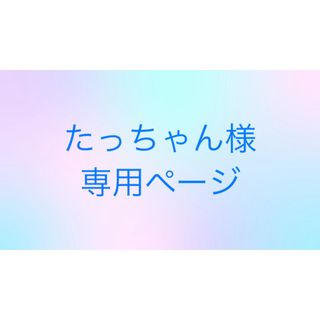 たっちゃん様
専用ページ